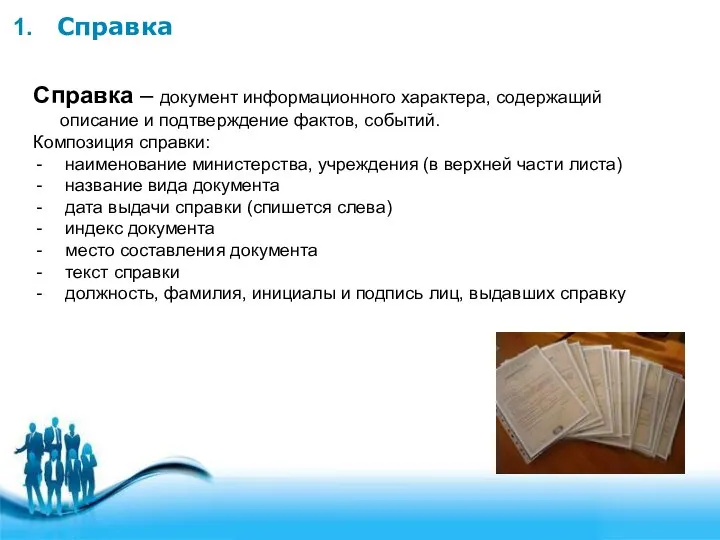 1. Справка

Справка – документ информационного характера, содержащий описание и подтверждение фактов, событий.
Композиция справки:
- наименование министерства, учреждения (в верхней части листа)
- название вида документа
- дата выдачи справки (спишется слева)
- индекс документа
- место составления документа
- текст справки
- должность, фамилия, инициалы и подпись лиц, выдавших справку